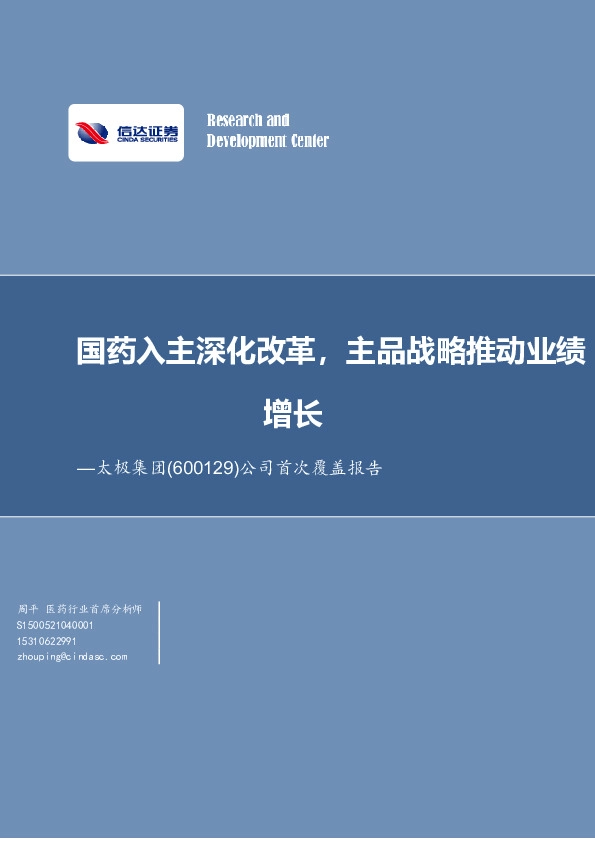 信达证券
CINDA SECURITIES

Research and
Development Center

国药入主深化改革，主品战略推动业绩增长

—太极集团(600129)公司首次覆盖报告

周平 医药行业首席分析师
S1500521040001
15310622991
zhouping@cindasc.com